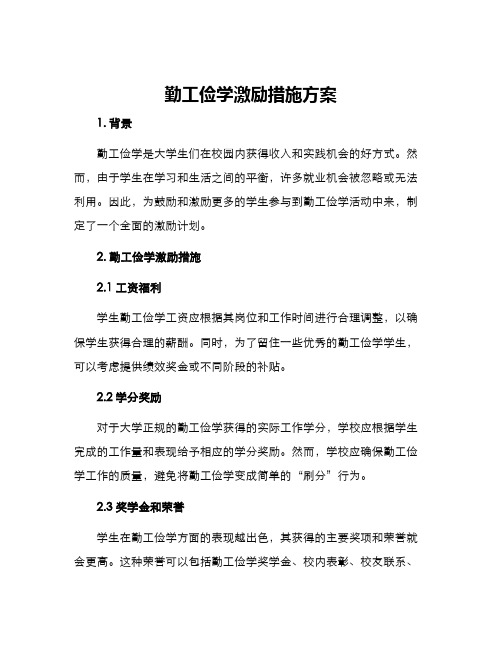 勤工俭学激励措施方案

1. 背景

勤工俭学是大学生们在校园内获得收入和实践机会的好方式。然而，由于学生在学习和生活之间的平衡，许多就业机会被忽略或无法利用。因此，为鼓励和激励更多的学生参与到勤工俭学活动中来，制定了一个全面的激励计划。

2. 勤工俭学激励措施

2.1 工资福利

学生勤工俭学工资应根据其岗位和工作时间进行合理调整，以确保学生获得合理的薪酬。同时，为了留住一些优秀的勤工俭学学生，可以考虑提供绩效奖金或不同阶段的补贴。

2.2 学分奖励

对于大学正规的勤工俭学获得的实际工作学分，学校应根据学生完成的工作量和表现给予相应的学分奖励。然而，学校应确保勤工俭学工作的质量，避免将勤工俭学变成简单的“刷分”行为。

2.3 奖学金和荣誉

学生在勤工俭学方面的表现越出色，其获得的主要奖项和荣誉就会更高。这种荣誉可以包括勤工俭学奖学金、校内表彰、校友联系、